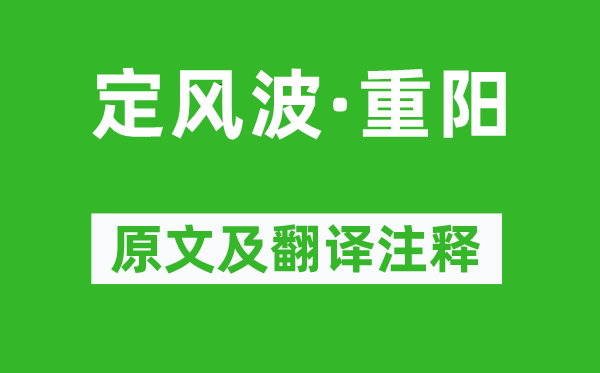 定风波·重阳

原文及翻译注释